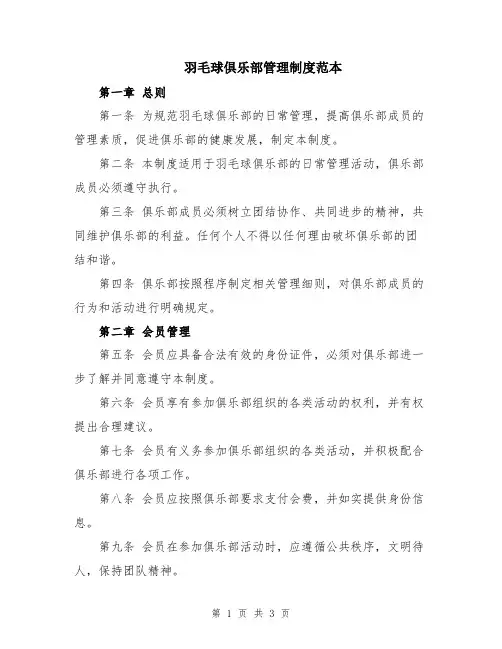 羽毛球俱乐部管理制度范本

第一章 总则

第一条 为规范羽毛球俱乐部的日常管理，提高俱乐部成员的管理素质，促进俱乐部的健康发展，制定本制度。

第二条 本制度适用于羽毛球俱乐部的日常管理活动，俱乐部成员必须遵守执行。

第三条 俱乐部成员必须树立团结协作、共同进步的精神，共同维护俱乐部的利益。任何个人不得以任何理由破坏俱乐部的团结和谐。

第四条 俱乐部按照程序制定相关管理细则，对俱乐部成员的行为和活动进行明确规定。

第二章 会员管理

第五条 会员应具备合法有效的身份证件，必须对俱乐部进一步了解并同意遵守本制度。

第六条 会员享有参加俱乐部组织的各类活动的权利，并有权提出合理建议。

第七条 会员有义务参加俱乐部组织的各类活动，并积极配合俱乐部进行各项工作。

第八条 会员应按照俱乐部要求支付会费，并如实提供身份信息。

第九条 会员在参加俱乐部活动时，应遵循公共秩序，文明待人，保持团队精神。

第 1 页 共 3 页